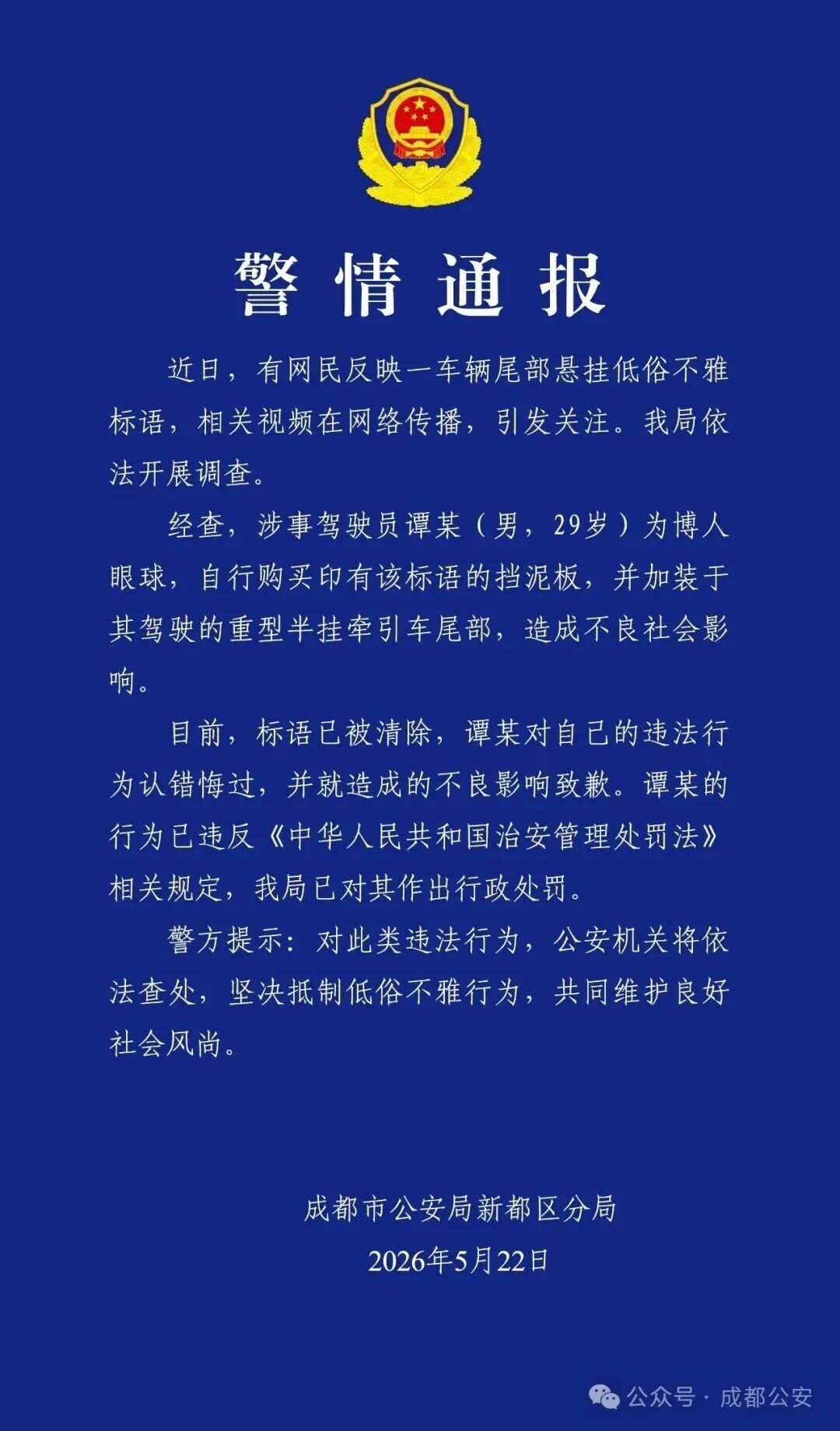 警情通报

近日，有网民反映一车辆尾部悬挂低俗不雅标语，相关视频在网络传播，引发关注。我局依法开展调查。

经查，涉事驾驶员谭某（男，29岁）为博人眼球，自行购买印有该标语的挡泥板，并加装于其驾驶的重型半挂牵引车尾部，造成不良社会影响。

目前，标语已被清除，谭某对自己的违法行为认错悔过，并就造成的不良影响致歉。谭某的行为已违反《中华人民共和国治安管理处罚法》相关规定，我局已对其作出行政处罚。

警方提示：对此类违法行为，公安机关将依法查处，坚决抵制低俗不雅行为，共同维护良好社会风尚。

成都市公安局新都区分局
2026年5月22日

公众号 · 成都公安